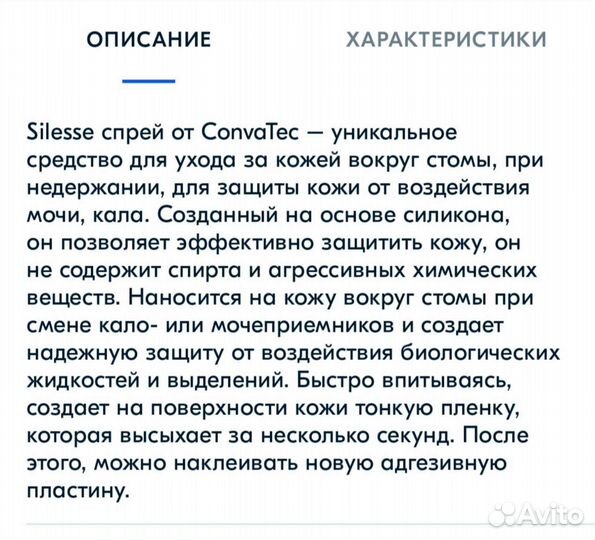 ОПИСАНИЕ

ХАРАКТЕРИСТИКИ

Silesse спрей от ConvaTec — уникальное средство для ухода за кожей вокруг стомы, при недержании, для защиты кожи от воздействия мочи, кала. Созданный на основе силикона, он позволяет эффективно защитить кожу, он не содержит спирта и агрессивных химических веществ. Наносится на кожу вокруг стомы при смене кало- или мочеприемников и создает надежную защиту от воздействия биологических жидкостей и выделений. Быстро впитываясь, создает на поверхности кожи тонкую пленку, которая высыхает за несколько секунд. После этого, можно наклеивать новую адгезивную пластину.

Avito